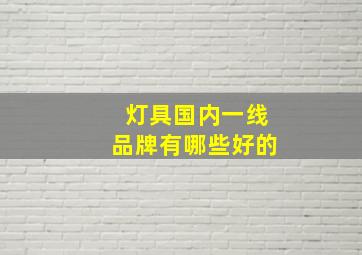 灯具国内一线
品牌有哪些好的